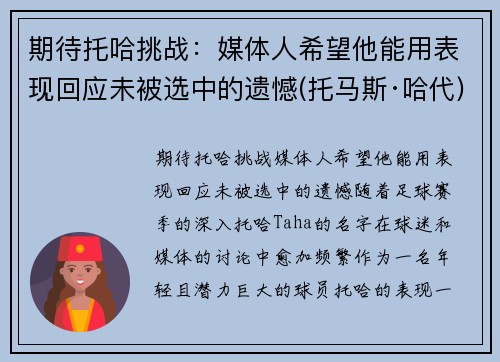 期待托哈挑战：媒体人希望他能用表现回应未被选中的遗憾(托马斯·哈代)

期待托哈挑战媒体人希望他能用表现回应未被选中的遗憾随着足球赛季的深入托哈Taha的名字在球迷和媒体的讨论中愈加频繁作为一名年轻且潜力巨大的球员托哈的表现一